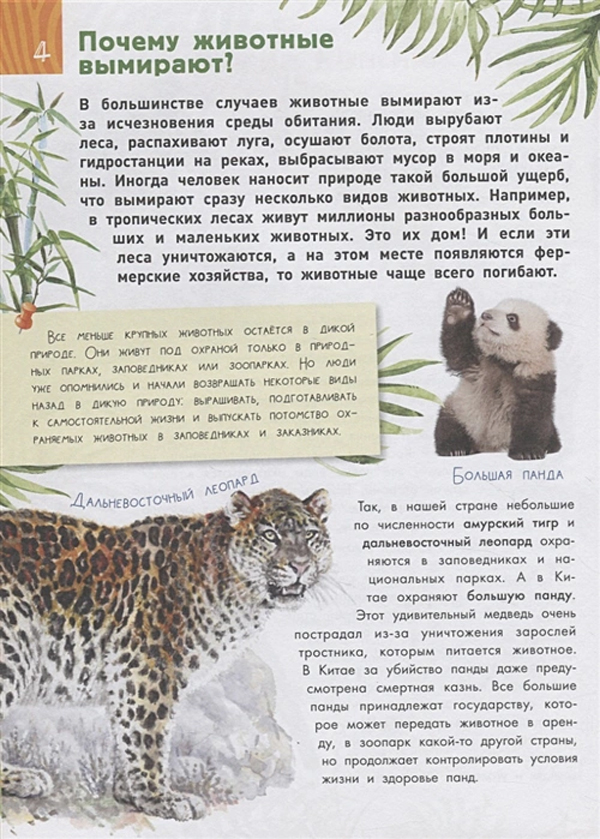 4

Почему животные вымирают?

В большинстве случаев животные вымирают из-за исчезновения среды обитания. Люди вырубают леса, распахивают луга, осушают болота, строят плотины и гидростанции на реках, выбрасывают мусор в моря и океаны. Иногда человек наносит природе такой большой ущерб, что вымирают сразу несколько видов животных. Например, в тропических лесах живут миллионы разнообразных больших и маленьких животных. Это их дом! И если эти леса уничтожаются, а на этом месте появляются фермерские хозяйства, то животные чаще всего погибают.

Все меньше крупных животных остаётся в дикой природе. Они живут под охраной только в природных парках, заповедниках или зоопарках. Но люди уже опомнились и начали возвращать некоторые виды назад в дикую природу: выращивать, подготавливать к самостоятельной жизни и выпускать потомство охраняемых животных в заповедниках и заказниках.

Большая панда

Дальневосточный леопард

Так, в нашей стране небольшие по численности амурский тигр и дальневосточный леопард охраняются в заповедниках и национальных парках. А в Китае охраняют большую панду. Этот удивительный медведь очень пострадал из-за уничтожения зарослей тростника, которым питается животное. В Китае за убийство панды даже предусмотрена смертная казнь. Все большие панды принадлежат государству, которое может передать животное в аренду, в зоопарк какой-то другой страны, но продолжает контролировать условия жизни и здоровье панд.